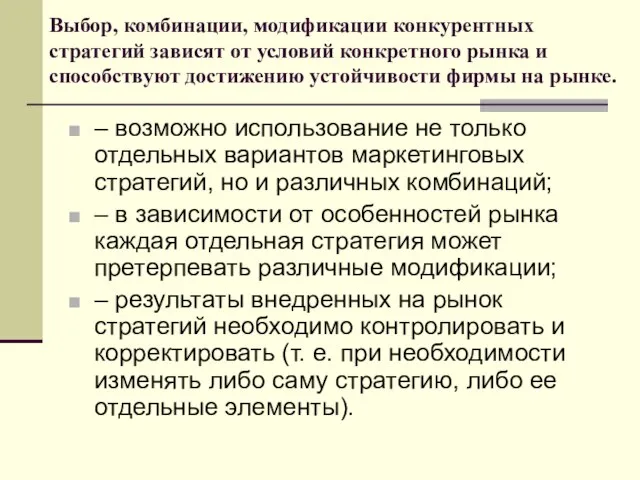 Выбор, комбинации, модификации конкурентных стратегий зависят от условий конкретного рынка и способствуют достижению устойчивости фирмы на рынке.

– возможно использование не только отдельных вариантов маркетинговых стратегий, но и различных комбинаций;

– в зависимости от особенностей рынка каждая отдельная стратегия может претерпевать различные модификации;

– результаты внедренных на рынок стратегий необходимо контролировать и корректировать (т. е. при необходимости изменять либо саму стратегию, либо ее отдельные элементы).